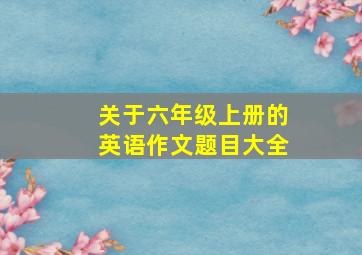 关于六年级上册的
英语作文题目大全